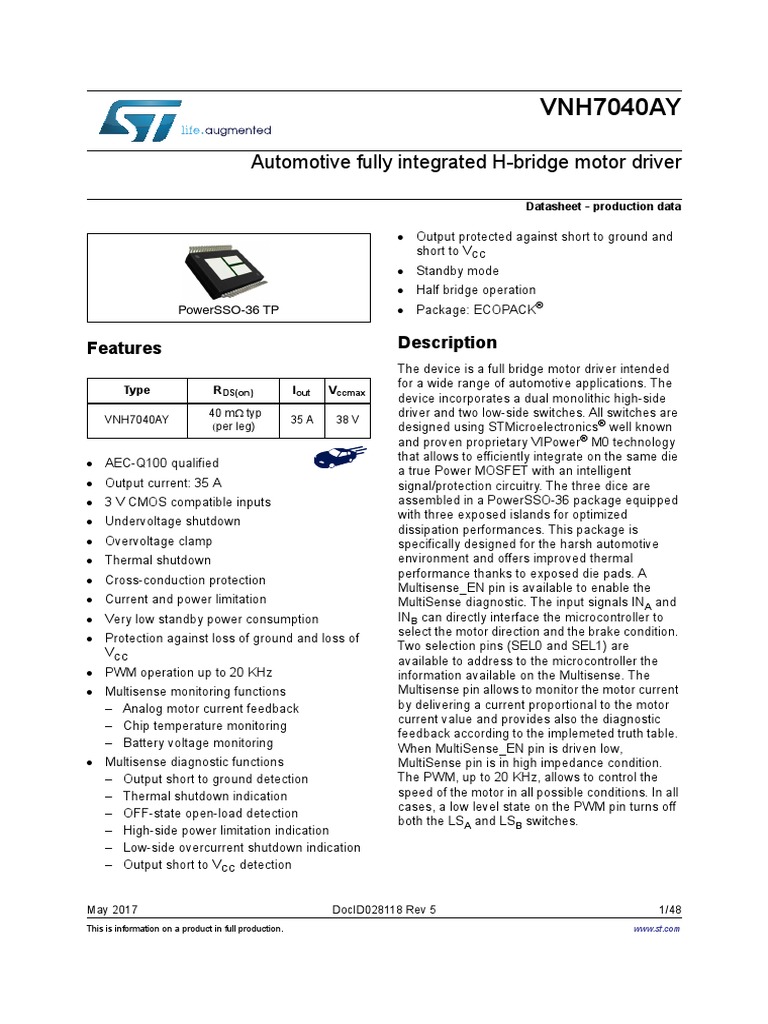 life.augmented

VNH7040AY

Automotive fully integrated H-bridge motor driver

Datasheet - production data

PowerSSO-36 TP

Features

| Type | $R_{DS(on)}$ | $I_{out}$ | $V_{ccmax}$ |
|---|---|---|---|
| VNH7040AY | 40 mΩ typ (per leg) | 35 A | 38 V |

- AEC-Q100 qualified
- Output current: 35 A
- 3 V CMOS compatible inputs
- Undervoltage shutdown
- Overvoltage clamp
- Thermal shutdown
- Cross-conduction protection
- Current and power limitation
- Very low standby power consumption
- Protection against loss of ground and loss of $V_{CC}$
- PWM operation up to 20 KHz
- Multisense monitoring functions
  – Analog motor current feedback
  – Chip temperature monitoring
  – Battery voltage monitoring
- Multisense diagnostic functions
  – Output short to ground detection
  – Thermal shutdown indication
  – OFF-state open-load detection
  – High-side power limitation indication
  – Low-side overcurrent shutdown indication
  – Output short to $V_{CC}$ detection

- Output protected against short to ground and short to $V_{CC}$
- Standby mode
- Half bridge operation
- Package: ECOPACK®

Description

The device is a full bridge motor driver intended for a wide range of automotive applications. The device incorporates a dual monolithic high-side driver and two low-side switches. All switches are designed using STMicroelectronics® well known and proven proprietary VIPower® M0 technology that allows to efficiently integrate on the same die a true Power MOSFET with an intelligent signal/protection circuitry. The three dice are assembled in a PowerSSO-36 package equipped with three exposed islands for optimized dissipation performances. This package is specifically designed for the harsh automotive environment and offers improved thermal performance thanks to exposed die pads. A Multisense_EN pin is available to enable the MultiSense diagnostic. The input signals $IN_A$ and $IN_B$ can directly interface the microcontroller to select the motor direction and the brake condition. Two selection pins (SEL0 and SEL1) are available to address to the microcontroller the information available on the Multisense. The Multisense pin allows to monitor the motor current by delivering a current proportional to the motor current value and provides also the diagnostic feedback according to the implemeted truth table. When MultiSense_EN pin is driven low, MultiSense pin is in high impedance condition. The PWM, up to 20 KHz, allows to control the speed of the motor in all possible conditions. In all cases, a low level state on the PWM pin turns off both the $LS_A$ and $LS_B$ switches.

May 2017 DocID028118 Rev 5 1/48

This is information on a product in full production. www.st.com